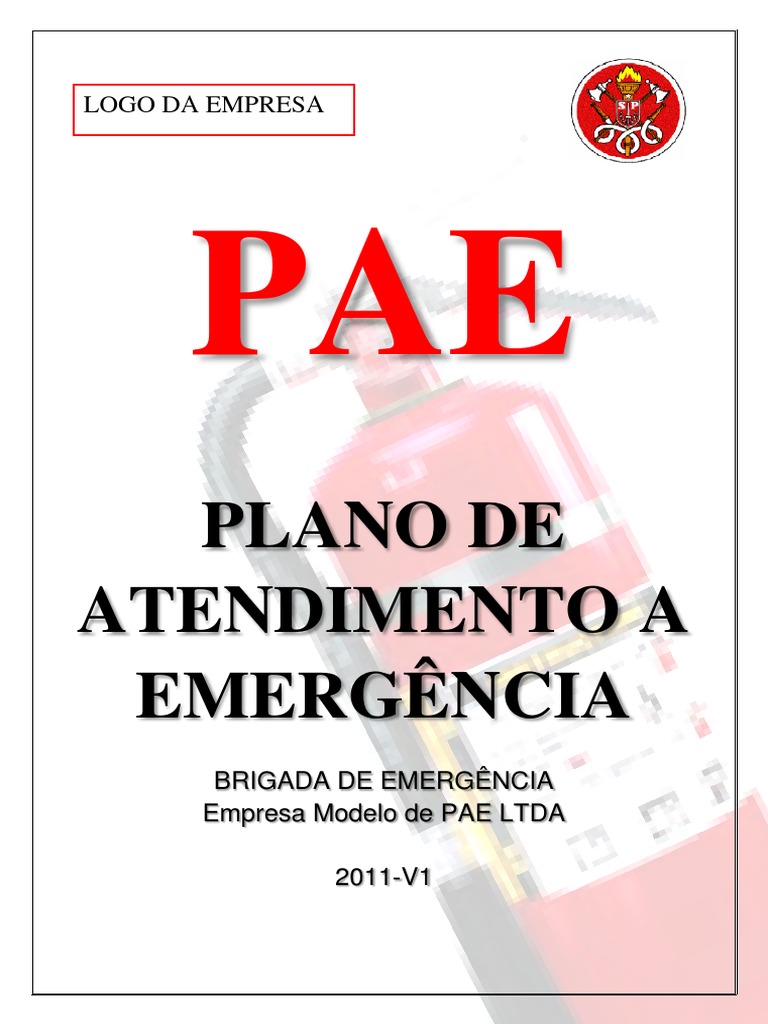 LOGO DA EMPRESA

SP

PAE

PLANO DE ATENDIMENTO A EMERGÊNCIA

BRIGADA DE EMERGÊNCIA
Empresa Modelo de PAE LTDA

2011-V1